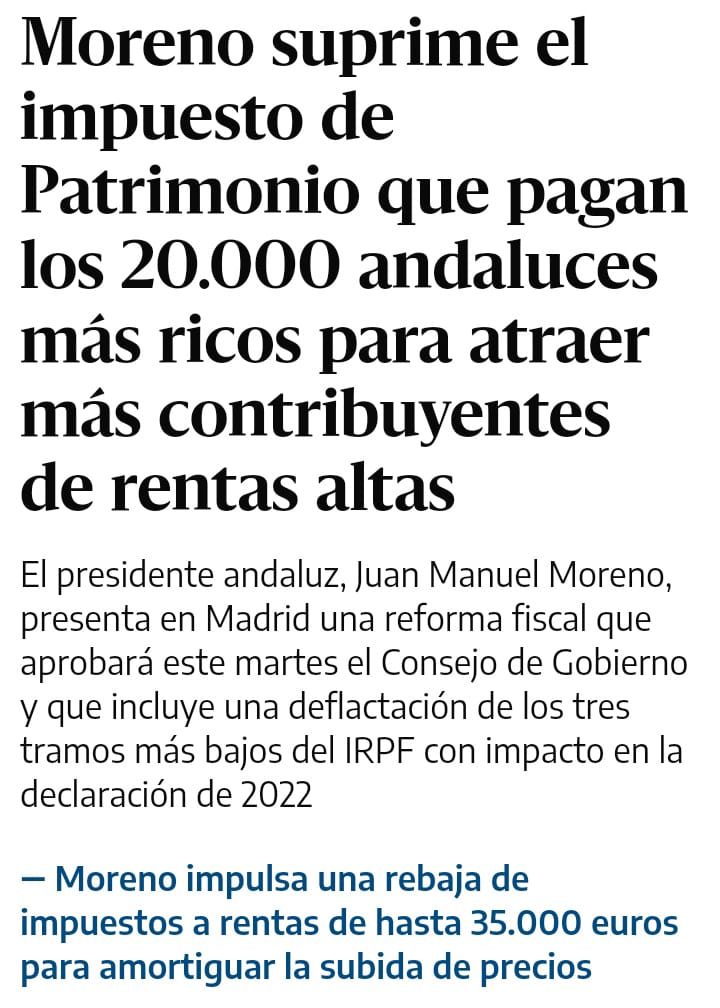 Moreno suprime el impuesto de Patrimonio que pagan los 20.000 andaluces más ricos para atraer más contribuyentes de rentas altas

El presidente andaluz, Juan Manuel Moreno, presenta en Madrid una reforma fiscal que aprobará este martes el Consejo de Gobierno y que incluye una deflactación de los tres tramos más bajos del IRPF con impacto en la declaración de 2022

— Moreno impulsa una rebaja de impuestos a rentas de hasta 35.000 euros para amortiguar la subida de precios